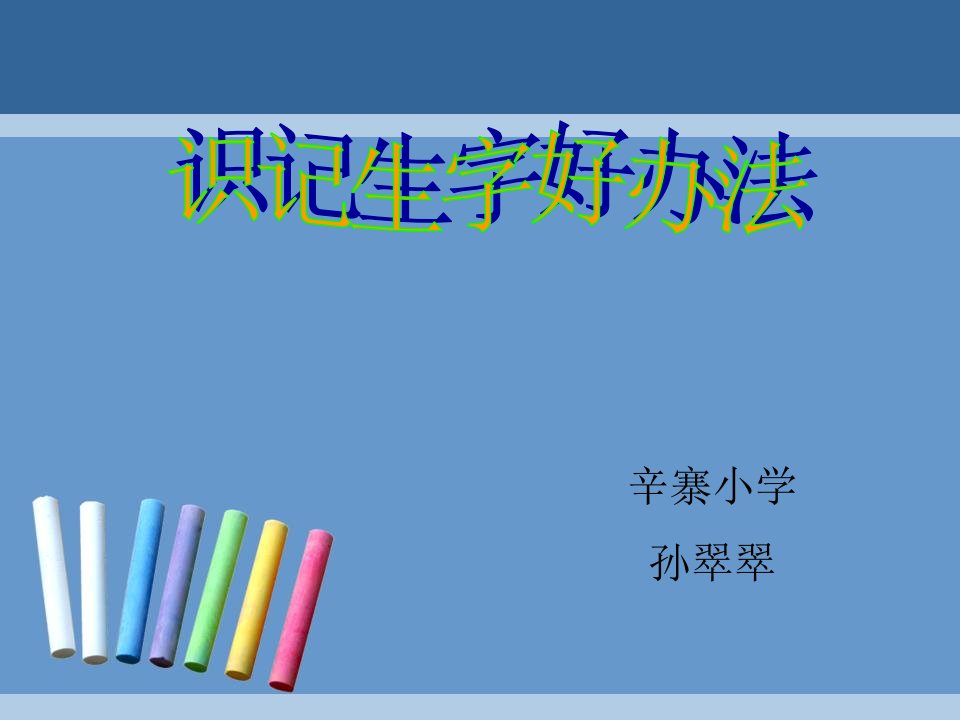 识记生字好办法

辛寨小学

孙翠翠